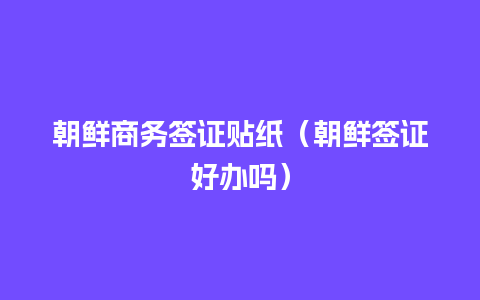 朝鲜商务签证贴纸（朝鲜签证好办吗）